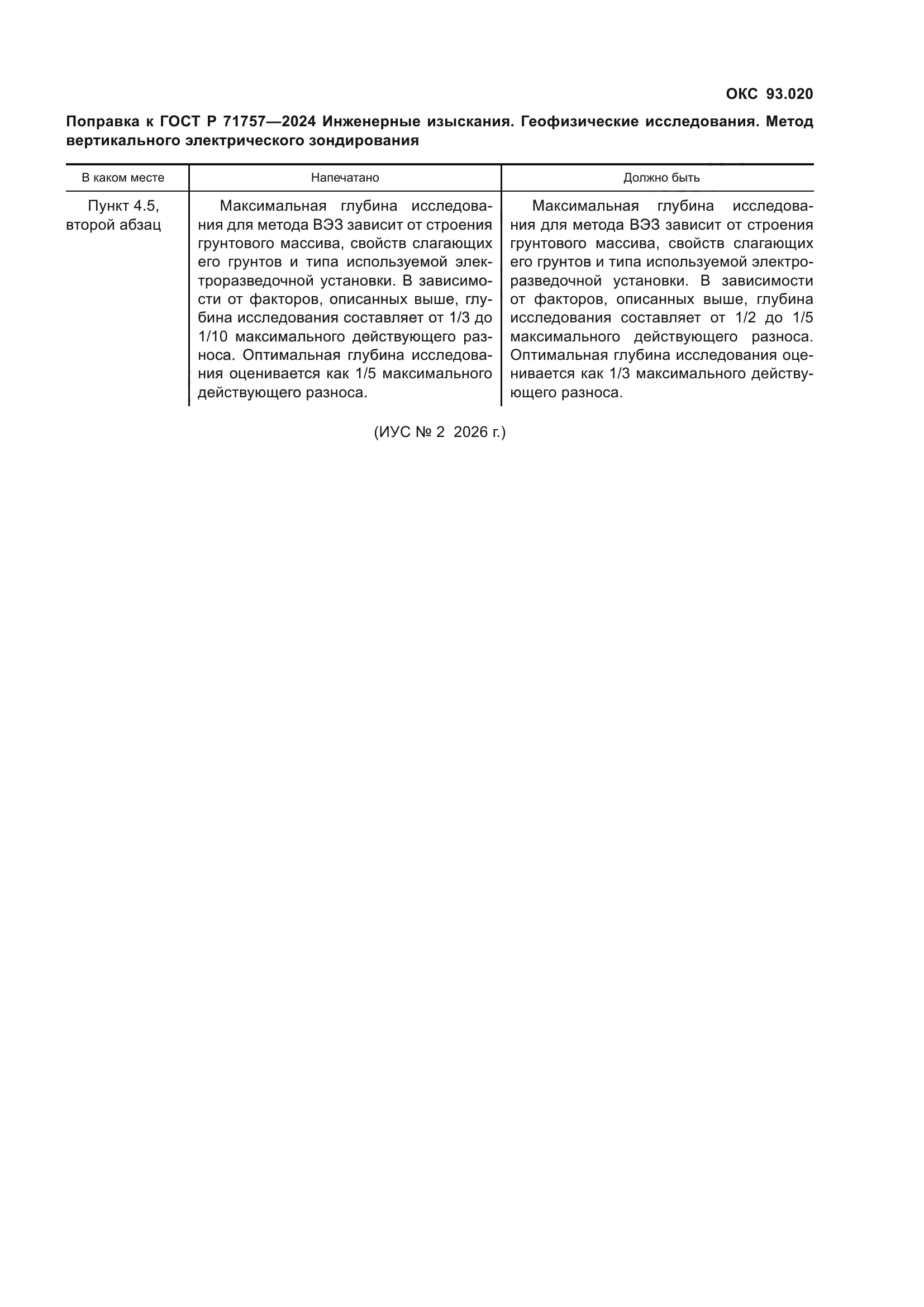 ОКС 93.020

Поправка к ГОСТ Р 71757—2024 Инженерные изыскания. Геофизические исследования. Метод вертикального электрического зондирования

| В каком месте | Напечатано | Должно быть |
|---|---|---|
| Пункт 4.5, второй абзац | Максимальная глубина исследования для метода ВЭЗ зависит от строения грунтового массива, свойств слагающих его грунтов и типа используемой электроразведочной установки. В зависимости от факторов, описанных выше, глубина исследования составляет от 1/3 до 1/10 максимального действующего разноса. Оптимальная глубина исследования оценивается как 1/5 максимального действующего разноса. | Максимальная глубина исследования для метода ВЭЗ зависит от строения грунтового массива, свойств слагающих его грунтов и типа используемой электроразведочной установки. В зависимости от факторов, описанных выше, глубина исследования составляет от 1/2 до 1/5 максимального действующего разноса. Оптимальная глубина исследования оценивается как 1/3 максимального действующего разноса. |

(ИУС № 2 2026 г.)